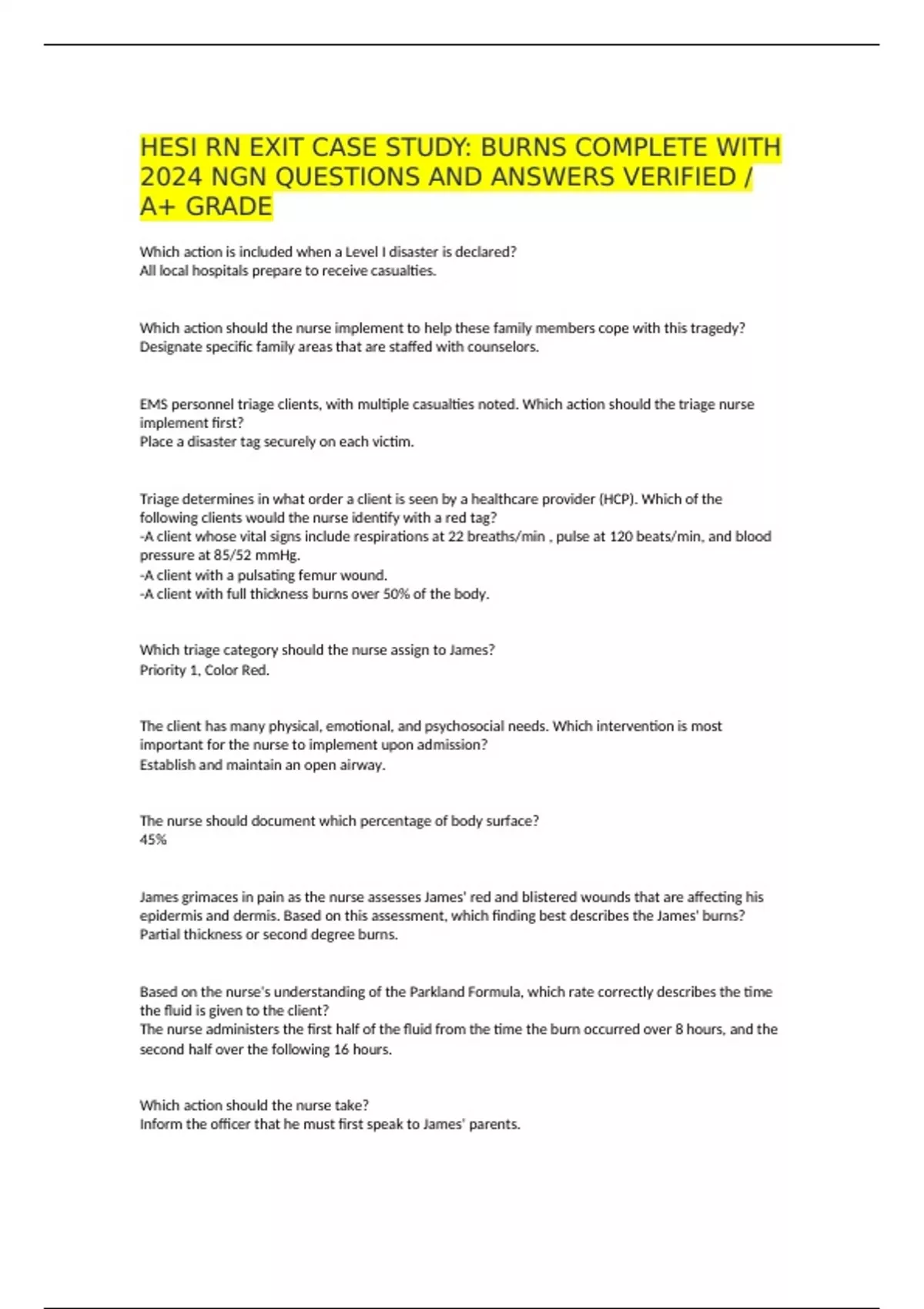 HESI RN EXIT CASE STUDY: BURNS COMPLETE WITH 2024 NGN QUESTIONS AND ANSWERS VERIFIED / A+ GRADE

Which action is included when a Level I disaster is declared?
All local hospitals prepare to receive casualties.

Which action should the nurse implement to help these family members cope with this tragedy?
Designate specific family areas that are staffed with counselors.

EMS personnel triage clients, with multiple casualties noted. Which action should the triage nurse implement first?
Place a disaster tag securely on each victim.

Triage determines in what order a client is seen by a healthcare provider (HCP). Which of the following clients would the nurse identify with a red tag?
-A client whose vital signs include respirations at 22 breaths/min , pulse at 120 beats/min, and blood pressure at 85/52 mmHg.
-A client with a pulsating femur wound.
-A client with full thickness burns over 50% of the body.

Which triage category should the nurse assign to James?
Priority 1, Color Red.

The client has many physical, emotional, and psychosocial needs. Which intervention is most important for the nurse to implement upon admission?
Establish and maintain an open airway.

The nurse should document which percentage of body surface?
45%

James grimaces in pain as the nurse assesses James' red and blistered wounds that are affecting his epidermis and dermis. Based on this assessment, which finding best describes the James' burns?
Partial thickness or second degree burns.

Based on the nurse's understanding of the Parkland Formula, which rate correctly describes the time the fluid is given to the client?
The nurse administers the first half of the fluid from the time the burn occurred over 8 hours, and the second half over the following 16 hours.

Which action should the nurse take?
Inform the officer that he must first speak to James' parents.